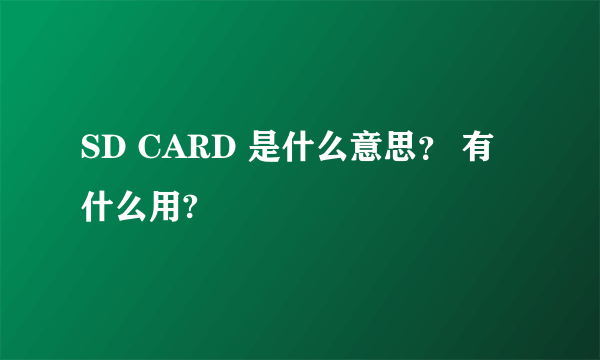 SD CARD 是什么意思？ 有什么用?